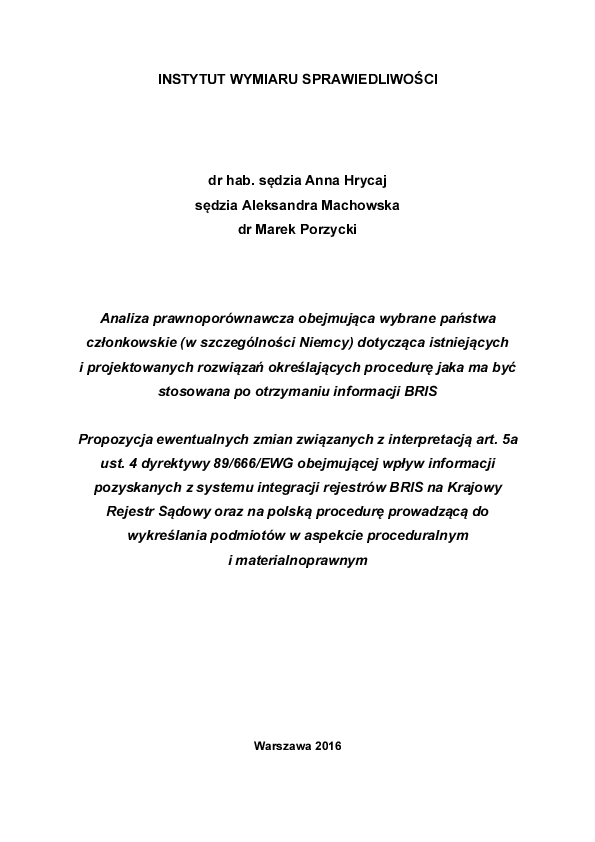 INSTYTUT WYMIARU SPRAWIEDLIWOŚCI

dr hab. sędzia Anna Hrycaj
sędzia Aleksandra Machowska
dr Marek Porzycki

Analiza prawnoporównawcza obejmująca wybrane państwa członkowskie (w szczególności Niemcy) dotycząca istniejących i projektowanych rozwiązań określających procedurę jaka ma być stosowana po otrzymaniu informacji BRIS

Propozycja ewentualnych zmian związanych z interpretacją art. 5a ust. 4 dyrektywy 89/666/EWG obejmującej wpływ informacji pozyskanych z systemu integracji rejestrów BRIS na Krajowy Rejestr Sądowy oraz na polską procedurę prowadzącą do wykreślania podmiotów w aspekcie proceduralnym i materialnoprawnym

Warszawa 2016